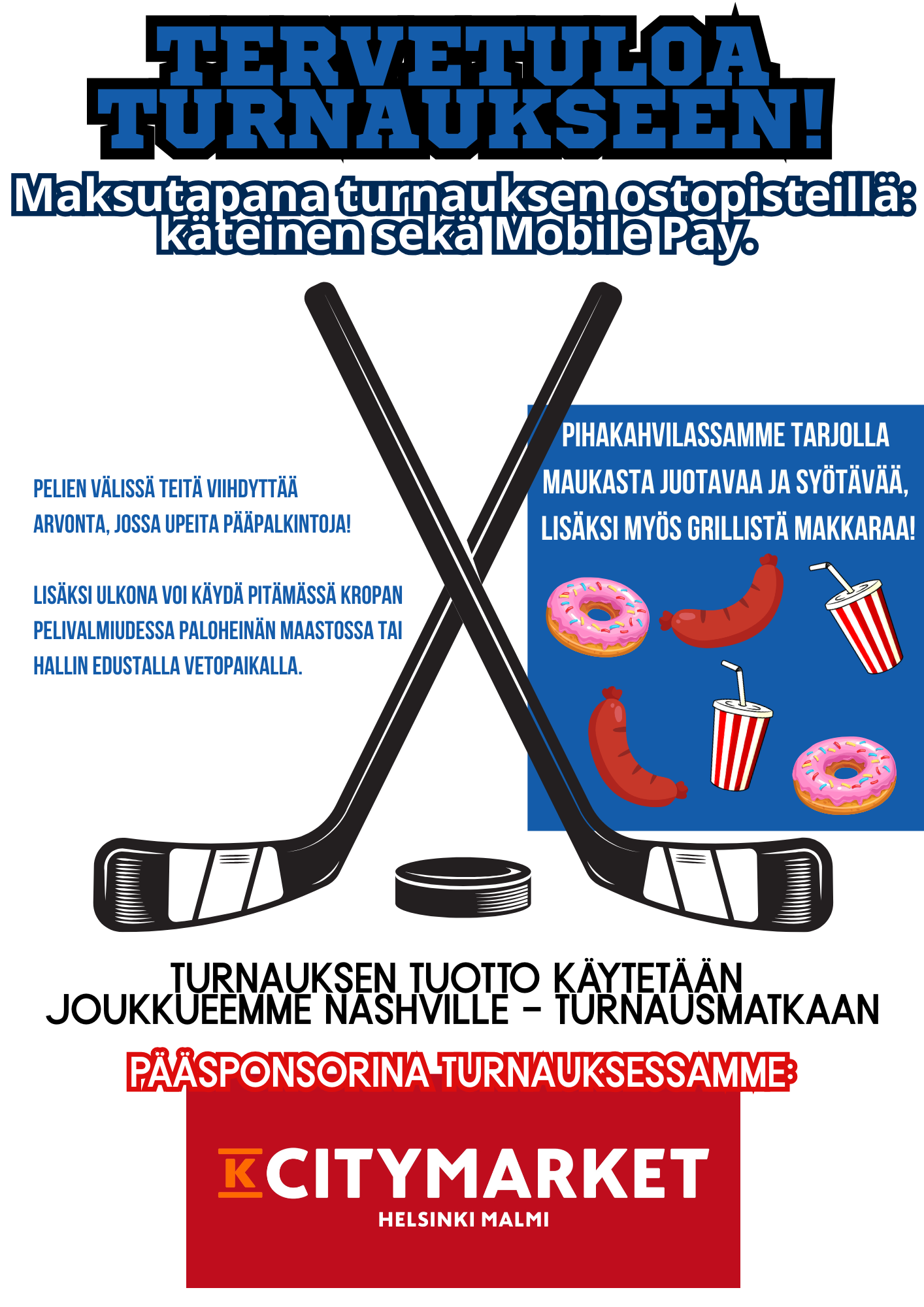 TERVETULOA TURNAUKSEEN!

Maksutapana turnauksen ostopisteillä: käteinen sekä Mobile Pay.

PELIEN VÄLISSÄ TEITÄ VIIHDYTTÄÄ ARVONTA, JOSSA UPEITA PÄÄPALKINTOJA!

LISÄKSI ULKONA VOI KÄYDÄ PITÄMÄSSÄ KROPAN PELIVALMIUDESSA PALOHEINÄN MAASTOSSA TAI HALLIN EDUSTALLA VETOPAIKALLA.

PIHAKAHVILASSAMME TARJOLLA MAUKASTA JUOTAVAA JA SYÖTÄVÄÄ, LISÄKSI MYÖS GRILLISTÄ MAKKARAA!

TURNAUKSEN TUOTTO KÄYTETÄÄN JOUKKUEEMME NASHVILLE - TURNAUSMATKAAN

PÄÄSPONSORINA TURNAUKSESSAMME:

K CITYMARKET
HELSINKI MALMI